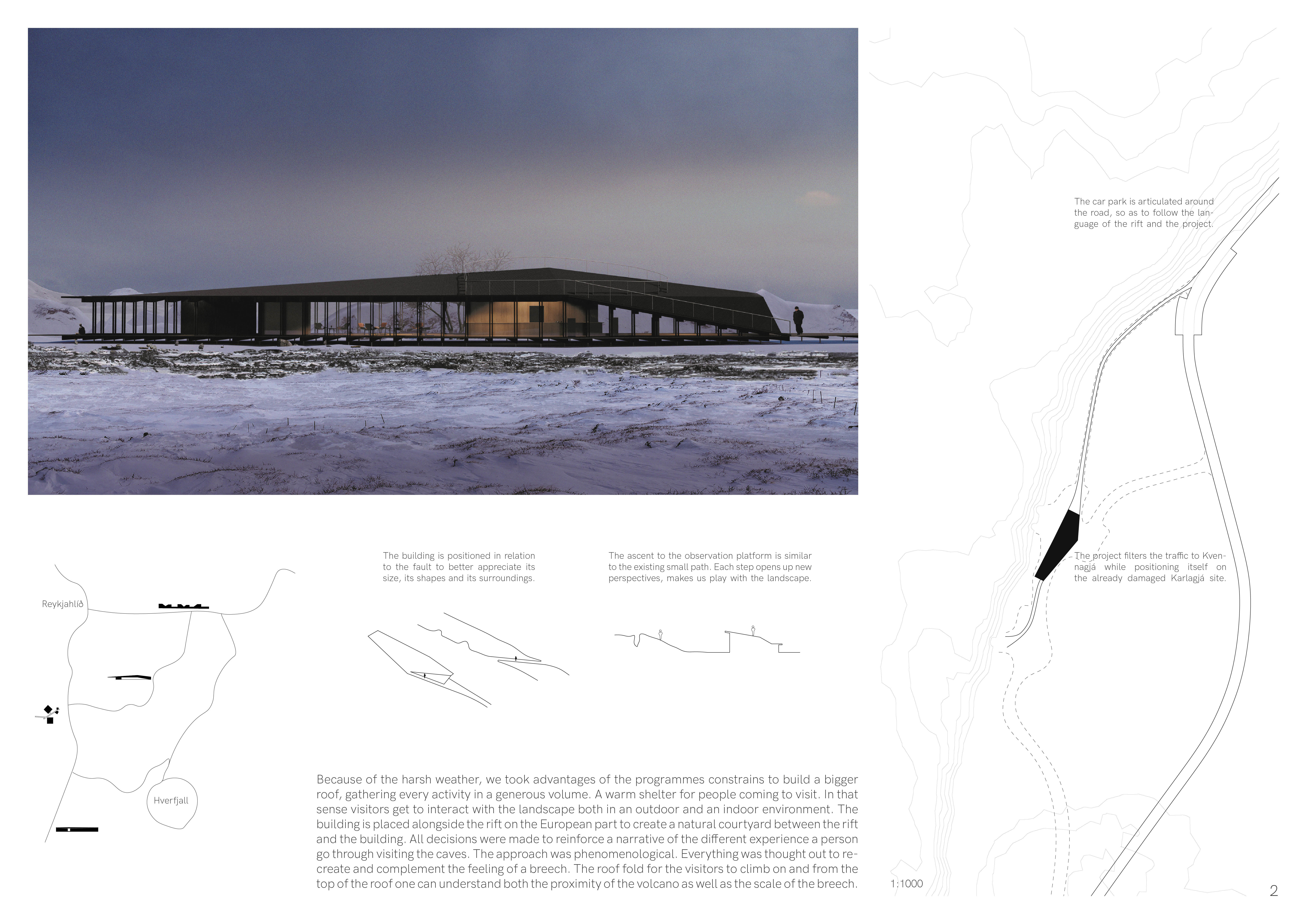 The car park is articulated around the road, so as to follow the language of the rift and the project.

The building is positioned in relation to the fault to better appreciate its size, its shapes and its surroundings.

The ascent to the observation platform is similar to the existing small path. Each step opens up new perspectives, makes us play with the landscape.

The project filters the traffic to Kvennagjá while positioning itself on the already damaged Karlagjá site.

Reykjahlíð

Hverfjall

Because of the harsh weather, we took advantages of the programmes constrains to build a bigger roof, gathering every activity in a generous volume. A warm shelter for people coming to visit. In that sense visitors get to interact with the landscape both in an outdoor and an indoor environment. The building is placed alongside the rift on the European part to create a natural courtyard between the rift and the building. All decisions were made to reinforce a narrative of the different experience a person go through visiting the caves. The approach was phenomenological. Everything was thought out to recreate and complement the feeling of a breech. The roof fold for the visitors to climb on and from the top of the roof one can understand both the proximity of the volcano as well as the scale of the breech.

1:1000

2